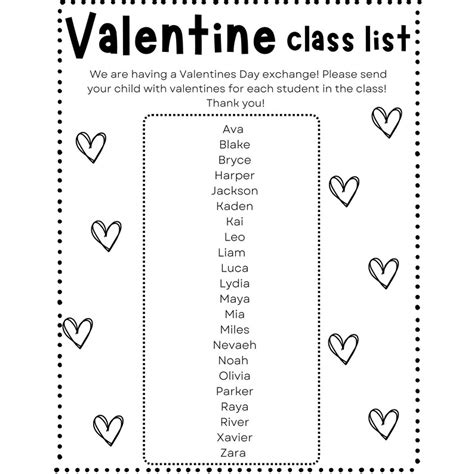 Valentine class list

We are having a Valentines Day exchange! Please send your child with valentines for each student in the class! Thank you!

Ava
Blake
Bryce
Harper
Jackson
Kaden
Kai
Leo
Liam
Luca
Lydia
Maya
Mia
Miles
Nevaeh
Noah
Olivia
Parker
Raya
River
Xavier
Zara